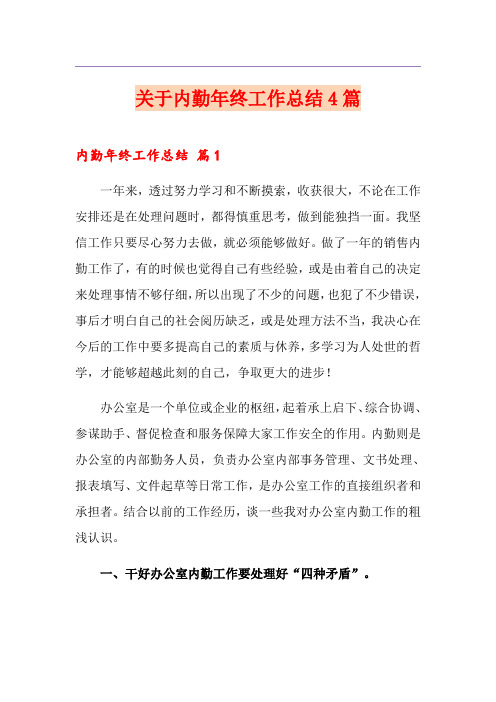 关于内勤年终工作总结4篇

内勤年终工作总结 篇1

一年来，透过努力学习和不断摸索，收获很大，不论在工作安排还是在处理问题时，都得慎重思考，做到能独挡一面。我坚信工作只要尽心努力去做，就必须能够做好。做了一年的销售内勤工作了，有的时候也觉得自己有些经验，或是由着自己的决定来处理事情不够仔细，所以出现了不少的问题，也犯了不少错误，事后才明白自己的社会阅历缺乏，或是处理方法不当，我决心在今后的工作中要多提高自己的素质与休养，多学习为人处世的哲学，才能够超越此刻的自己，争取更大的进步！

办公室是一个单位或企业的枢纽，起着承上启下、综合协调、参谋助手、督促检查和服务保障大家工作安全的作用。内勤则是办公室的内部勤务人员，负责办公室内部事务管理、文书处理、报表填写、文件起草等日常工作，是办公室工作的直接组织者和承担者。结合以前的工作经历，谈一些我对办公室内勤工作的粗浅认识。

一、干好办公室内勤工作要处理好“四种矛盾”。